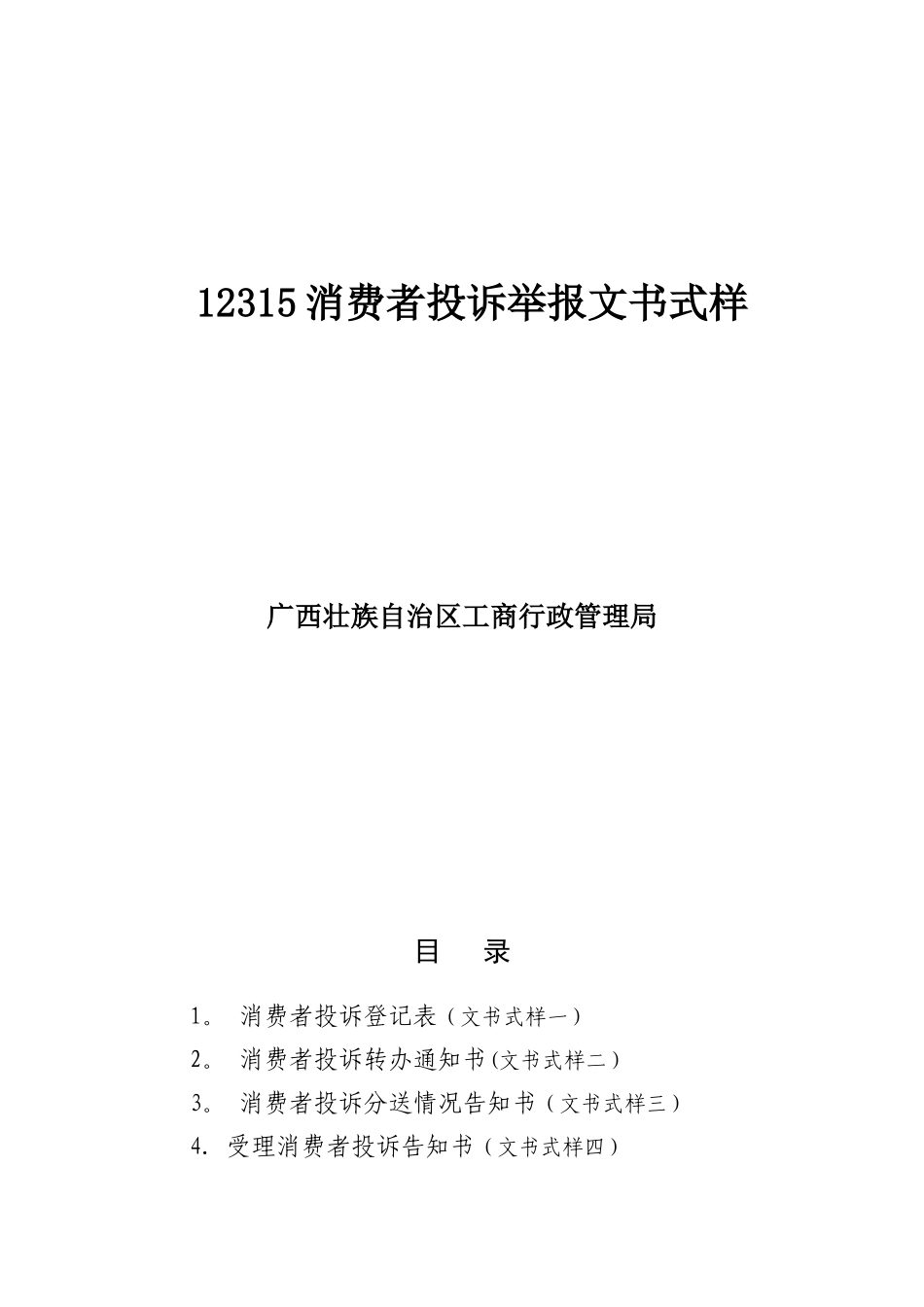 12315消费者投诉举报文书式样

广西壮族自治区工商行政管理局

目　录

1。 消费者投诉登记表（文书式样一）

2。 消费者投诉转办通知书(文书式样二）

3。 消费者投诉分送情况告知书（文书式样三）

4. 受理消费者投诉告知书（文书式样四）